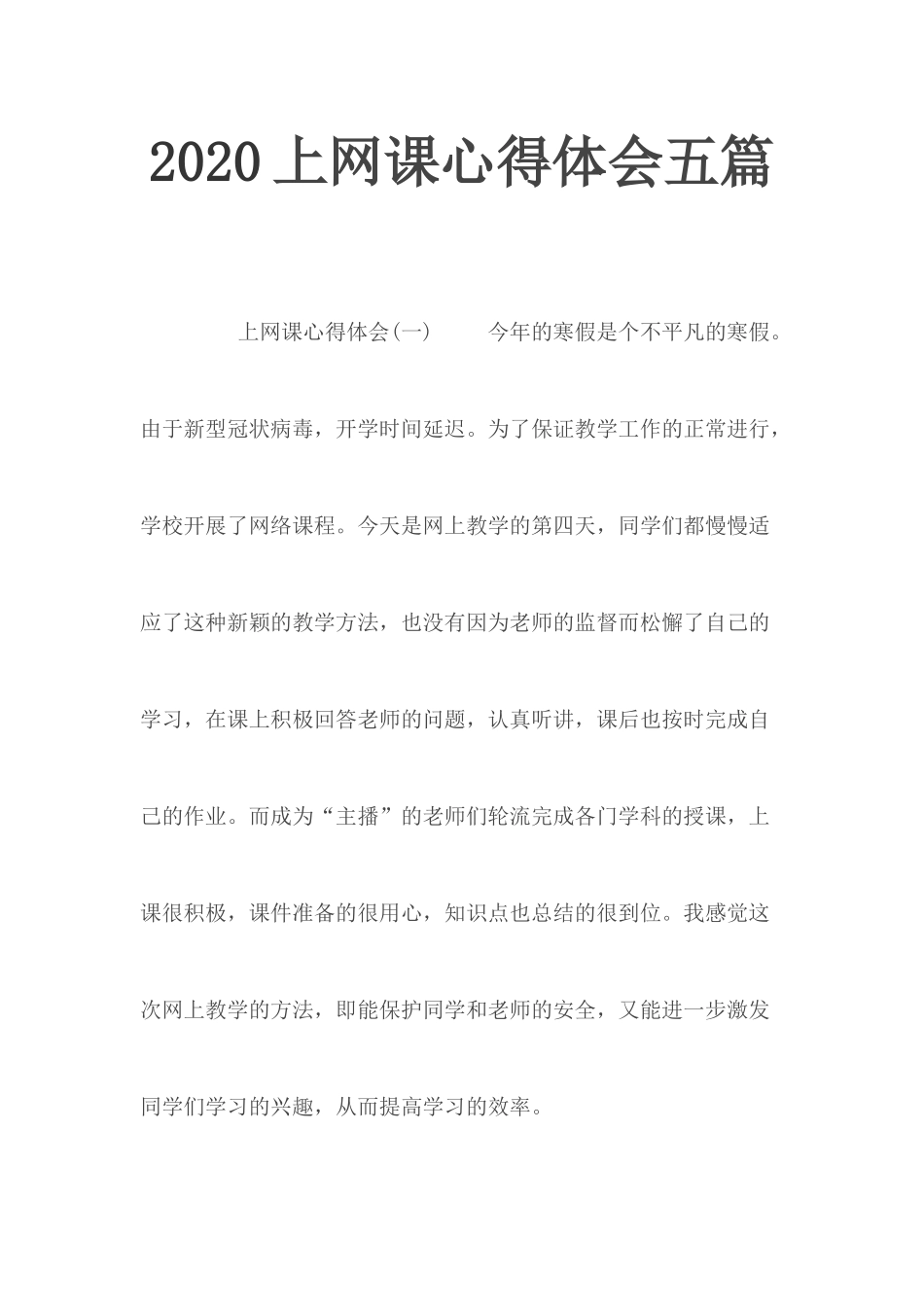 2020 上网课心得体会五篇

上网课心得体会(一)　　今年的寒假是个不平凡的寒假。由于新型冠状病毒，开学时间延迟。为了保证教学工作的正常进行，学校开展了网络课程。今天是网上教学的第四天，同学们都慢慢适应了这种新颖的教学方法，也没有因为老师的监督而松懈了自己的学习，在课上积极回答老师的问题，认真听讲，课后也按时完成自己的作业。而成为“主播”的老师们轮流完成各门学科的授课，上课很积极，课件准备的很用心，知识点也总结的很到位。我感觉这次网上教学的方法，即能保护同学和老师的安全，又能进一步激发同学们学习的兴趣，从而提高学习的效率。